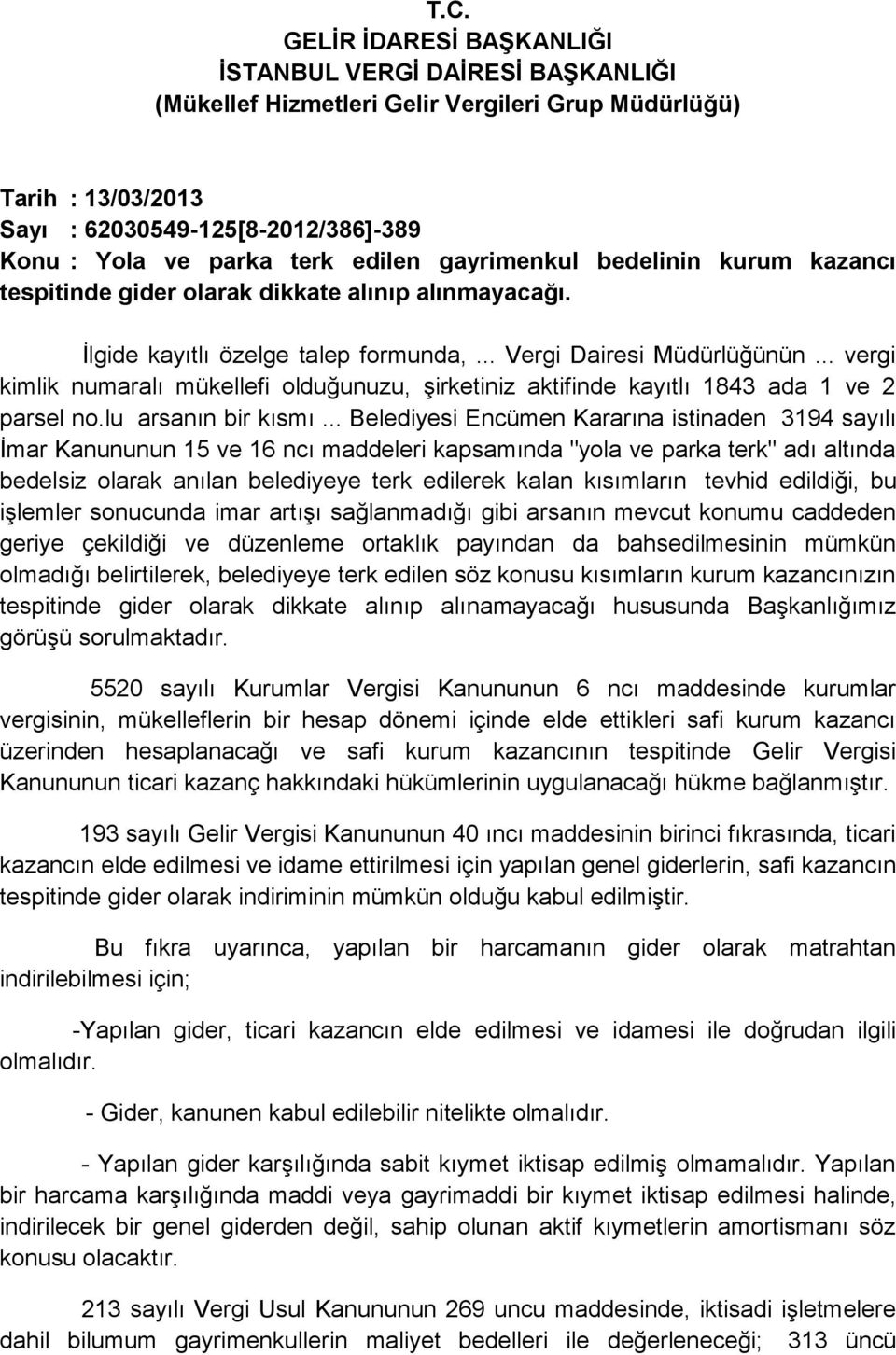 T.C.
GELİR İDARESİ BAŞKANLIĞI
İSTANBUL VERGİ DAİRESİ BAŞKANLIĞI
(Mükellef Hizmetleri Gelir Vergileri Grup Müdürlüğü)

Tarih : 13/03/2013
Sayı : 62030549-125[8-2012/386]-389
Konu : Yola ve parka terk edilen gayrimenkul bedelinin kurum kazancı tespitinde gider olarak dikkate alınıp alınmayacağı.

İlgide kayıtlı özelge talep formunda, ... Vergi Dairesi Müdürlüğünün ... vergi kimlik numaralı mükellefi olduğunuzu, şirketiniz aktifinde kayıtlı 1843 ada 1 ve 2 parsel no.lu arsanın bir kısmı ... Belediyesi Encümen Kararına istinaden 3194 sayılı İmar Kanununun 15 ve 16 ncı maddeleri kapsamında "yola ve parka terk" adı altında bedelsiz olarak anılan belediyeye terk edilerek kalan kısımların tevhid edildiği, bu işlemler sonucunda imar artışı sağlanmadığı gibi arsanın mevcut konumu caddeden geriye çekildiği ve düzenleme ortaklık payından da bahsedilmesinin mümkün olmadığı belirtilerek, belediyeye terk edilen söz konusu kısımların kurum kazancınızın tespitinde gider olarak dikkate alınıp alınamayacağı hususunda Başkanlığımız görüşü sorulmaktadır.

5520 sayılı Kurumlar Vergisi Kanununun 6 ncı maddesinde kurumlar vergisinin, mükelleflerin bir hesap dönemi içinde elde ettikleri safi kurum kazancı üzerinden hesaplanacağı ve safi kurum kazancının tespitinde Gelir Vergisi Kanununun ticari kazanç hakkındaki hükümlerinin uygulanacağı hükme bağlanmıştır.

193 sayılı Gelir Vergisi Kanununun 40 ıncı maddesinin birinci fıkrasında, ticari kazancın elde edilmesi ve idame ettirilmesi için yapılan genel giderlerin, safi kazancın tespitinde gider olarak indiriminin mümkün olduğu kabul edilmiştir.

Bu fıkra uyarınca, yapılan bir harcamanın gider olarak matrahtan indirilebilmesi için;

-Yapılan gider, ticari kazancın elde edilmesi ve idamesi ile doğrudan ilgili olmalıdır.

- Gider, kanunen kabul edilebilir nitelikte olmalıdır.

- Yapılan gider karşılığında sabit kıymet iktisap edilmiş olmamalıdır. Yapılan bir harcama karşılığında maddi veya gayrimaddi bir kıymet iktisap edilmesi halinde, indirilecek bir genel giderden değil, sahip olunan aktif kıymetlerin amortismanı söz konusu olacaktır.

213 sayılı Vergi Usul Kanununun 269 uncu maddesinde, iktisadi işletmelere dahil bilumum gayrimenkullerin maliyet bedelleri ile değerleneceği; 313 üncü